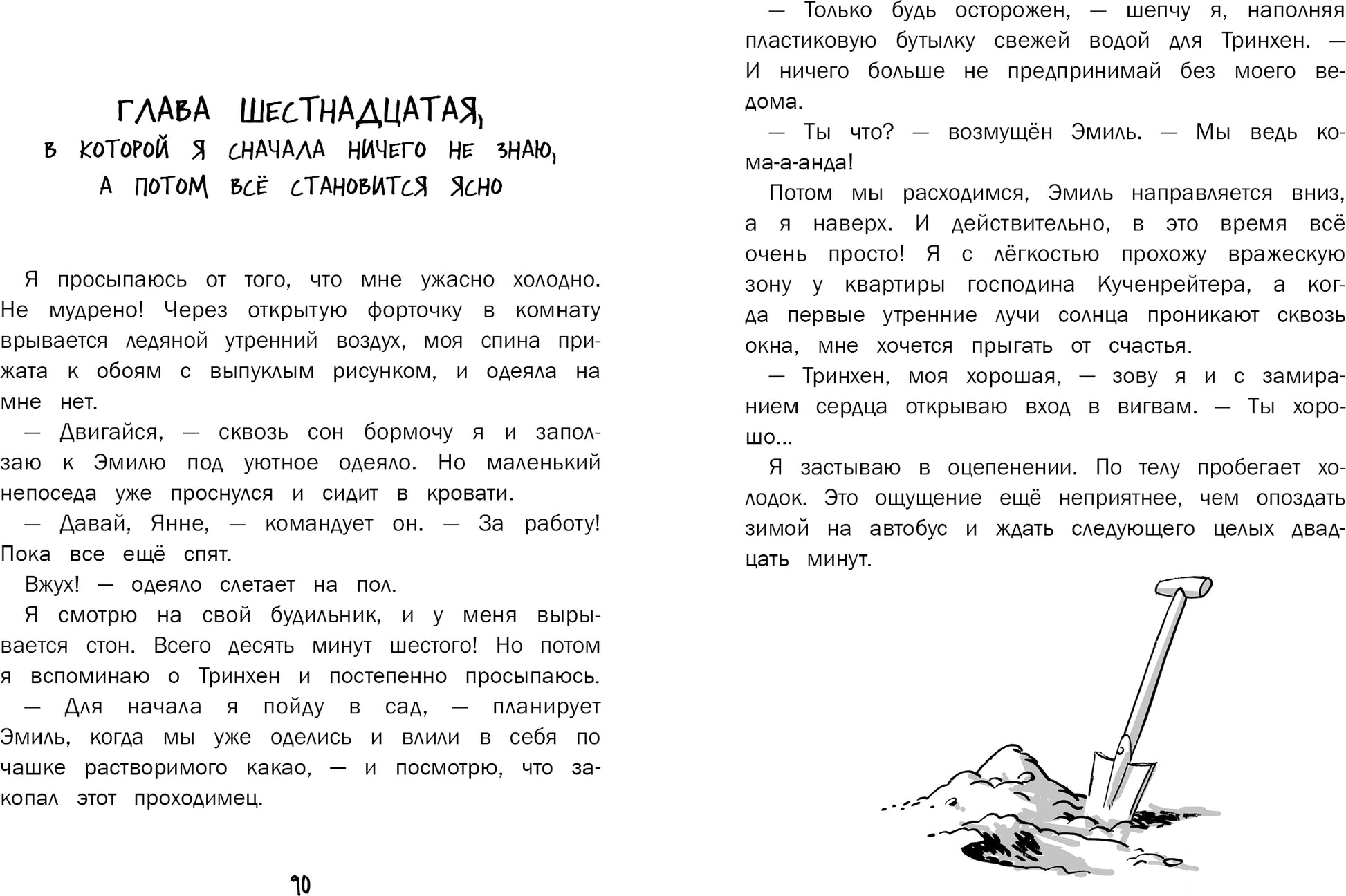 ГЛАВА ШЕСТНАДЦАТАЯ,
В КОТОРОЙ Я СНАЧАЛА НИЧЕГО НЕ ЗНАЮ,
А ПОТОМ ВСЁ СТАНОВИТСЯ ЯСНО

Я просыпаюсь от того, что мне ужасно холодно. Не мудрено! Через открытую форточку в комнату врывается ледяной утренний воздух, моя спина прижата к обоям с выпуклым рисунком, и одеяла на мне нет.

— Двигайся, — сквозь сон бормочу я и заползаю к Эмилю под уютное одеяло. Но маленький непоседа уже проснулся и сидит в кровати.

— Давай, Янне, — командует он. — За работу! Пока все ещё спят.

Вжух! — одеяло слетает на пол.

Я смотрю на свой будильник, и у меня вырывается стон. Всего десять минут шестого! Но потом я вспоминаю о Тринхен и постепенно просыпаюсь.

— Для начала я пойду в сад, — планирует Эмиль, когда мы уже оделись и влили в себя по чашке растворимого какао, — и посмотрю, что закопал этот проходимец.

90

— Только будь осторожен, — шепчу я, наполняя пластиковую бутылку свежей водой для Тринхен. — И ничего больше не предпринимай без моего ведома.

— Ты что? — возмущён Эмиль. — Мы ведь кома-а-анда!

Потом мы расходимся, Эмиль направляется вниз, а я наверх. И действительно, в это время всё очень просто! Я с лёгкостью прохожу вражескую зону у квартиры господина Кученрейтера, а когда первые утренние лучи солнца проникают сквозь окна, мне хочется прыгать от счастья.

— Тринхен, моя хорошая, — зову я и с замиранием сердца открываю вход в вигвам. — Ты хорошо...

Я застываю в оцепенении. По телу пробегает холодок. Это ощущение ещё неприятнее, чем опоздать зимой на автобус и ждать следующего целых двадцать минут.